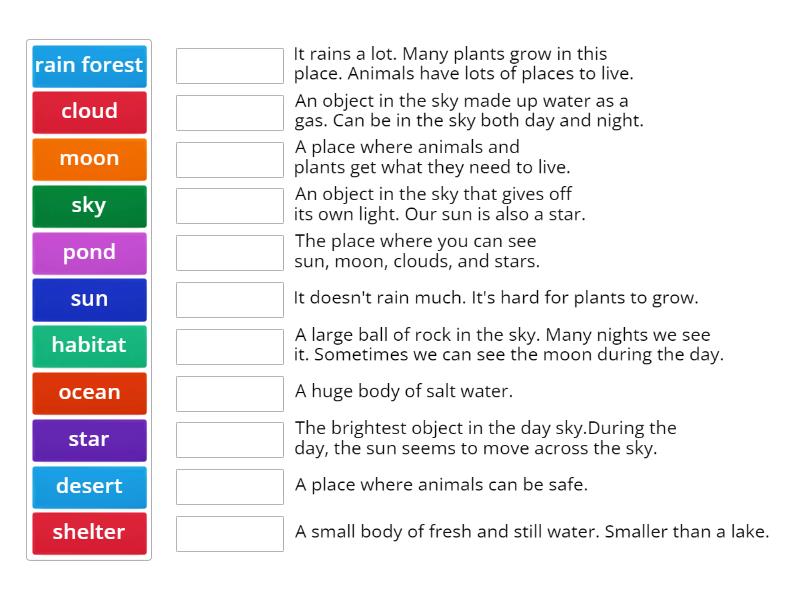 rain forest
cloud
moon
sky
pond
sun
habitat
ocean
star
desert
shelter

It rains a lot. Many plants grow in this place. Animals have lots of places to live.

An object in the sky made up water as a gas. Can be in the sky both day and night.

A place where animals and plants get what they need to live.

An object in the sky that gives off its own light. Our sun is also a star.

The place where you can see sun, moon, clouds, and stars.

It doesn't rain much. It's hard for plants to grow.

A large ball of rock in the sky. Many nights we see it. Sometimes we can see the moon during the day.

A huge body of salt water.

The brightest object in the day sky.During the day, the sun seems to move across the sky.

A place where animals can be safe.

A small body of fresh and still water. Smaller than a lake.